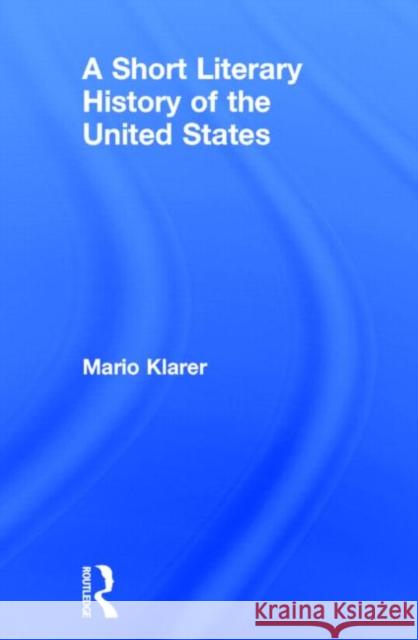 A Short Literary History of the United States

Mario Klarer

ROUTLEDGE